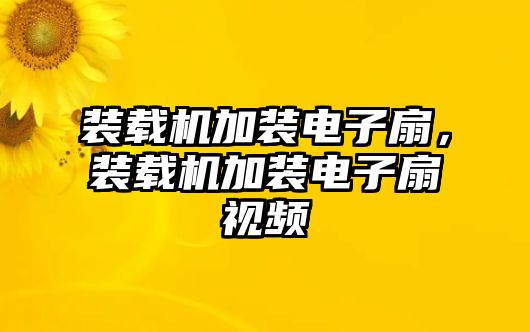 装载机加装电子扇，装载机加装电子扇视频